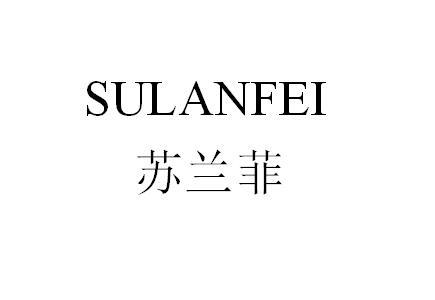 SULANFEI
苏兰菲